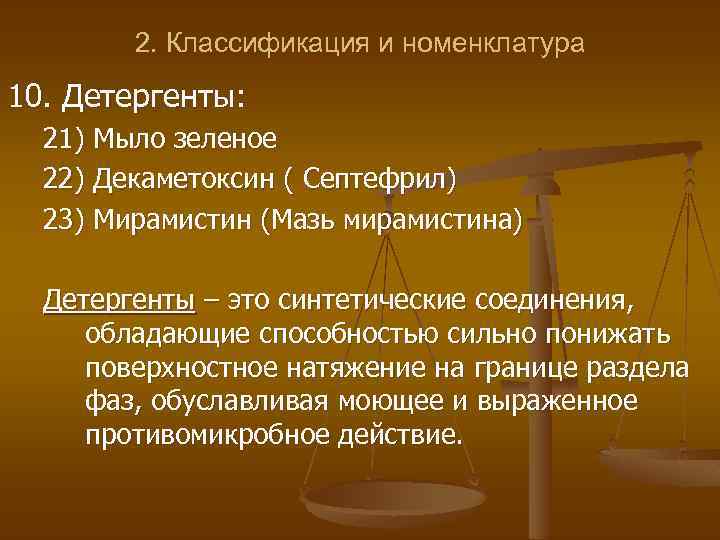 2. Классификация и номенклатура

10. Детергенты:

21) Мыло зеленое

22) Декаметоксин ( Септефрил)

23) Мирамистин (Мазь мирамистина)

Детергенты – это синтетические соединения, обладающие способностью сильно понижать поверхностное натяжение на границе раздела фаз, обуславливая моющее и выраженное противомикробное действие.